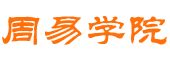 周易学院